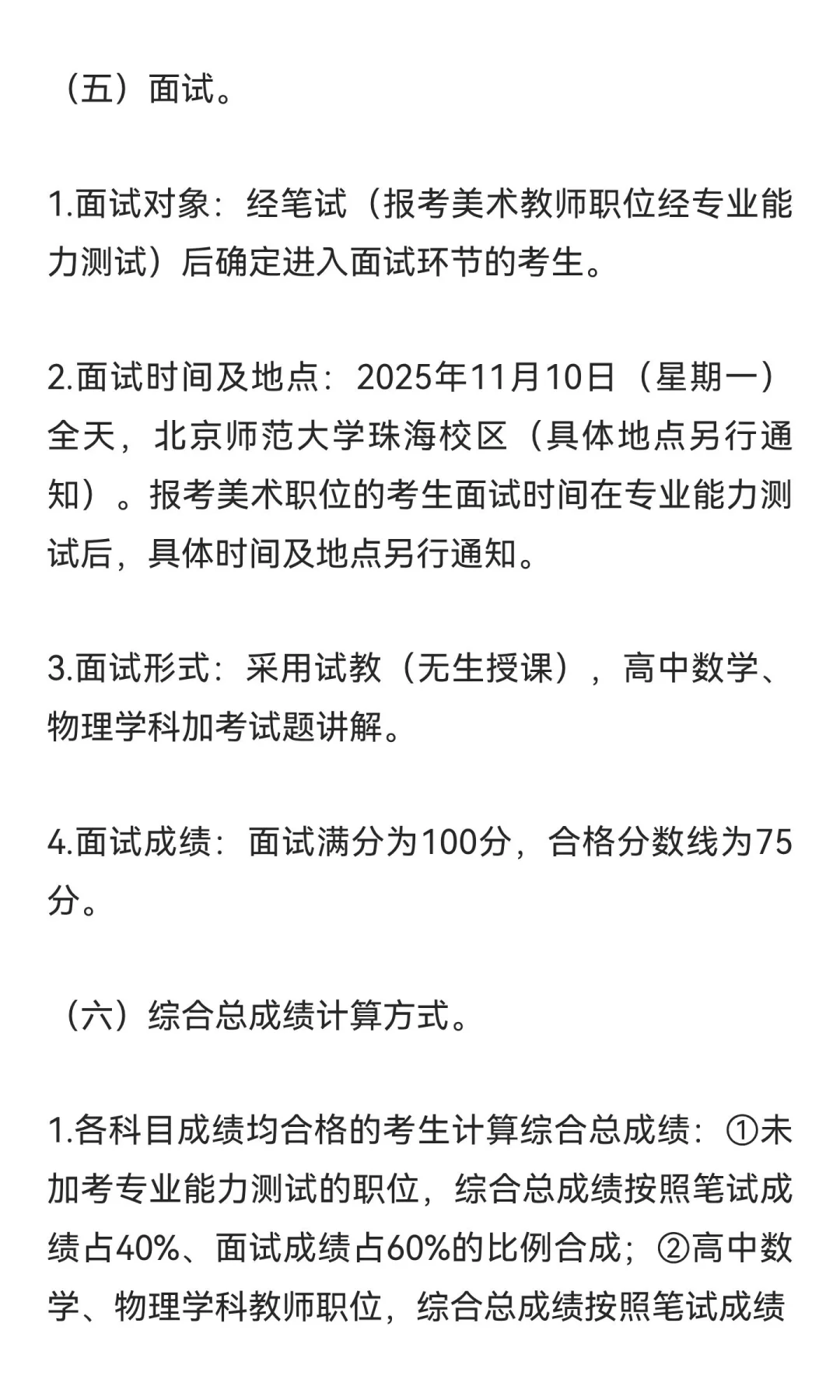 （五）面试。

1.面试对象：经笔试（报考美术教师职位经专业能力测试）后确定进入面试环节的考生。

2.面试时间及地点：2025年11月10日（星期一）全天，北京师范大学珠海校区（具体地点另行通知）。报考美术职位的考生面试时间在专业能力测试后，具体时间及地点另行通知。

3.面试形式：采用试教（无生授课），高中数学、物理学科加考试题讲解。

4.面试成绩：面试满分为100分，合格分数线为75分。

（六）综合总成绩计算方式。

1.各科目成绩均合格的考生计算综合总成绩：①未加考专业能力测试的职位，综合总成绩按照笔试成绩占40%、面试成绩占60%的比例合成；②高中数学、物理学科教师职位，综合总成绩按照笔试成绩